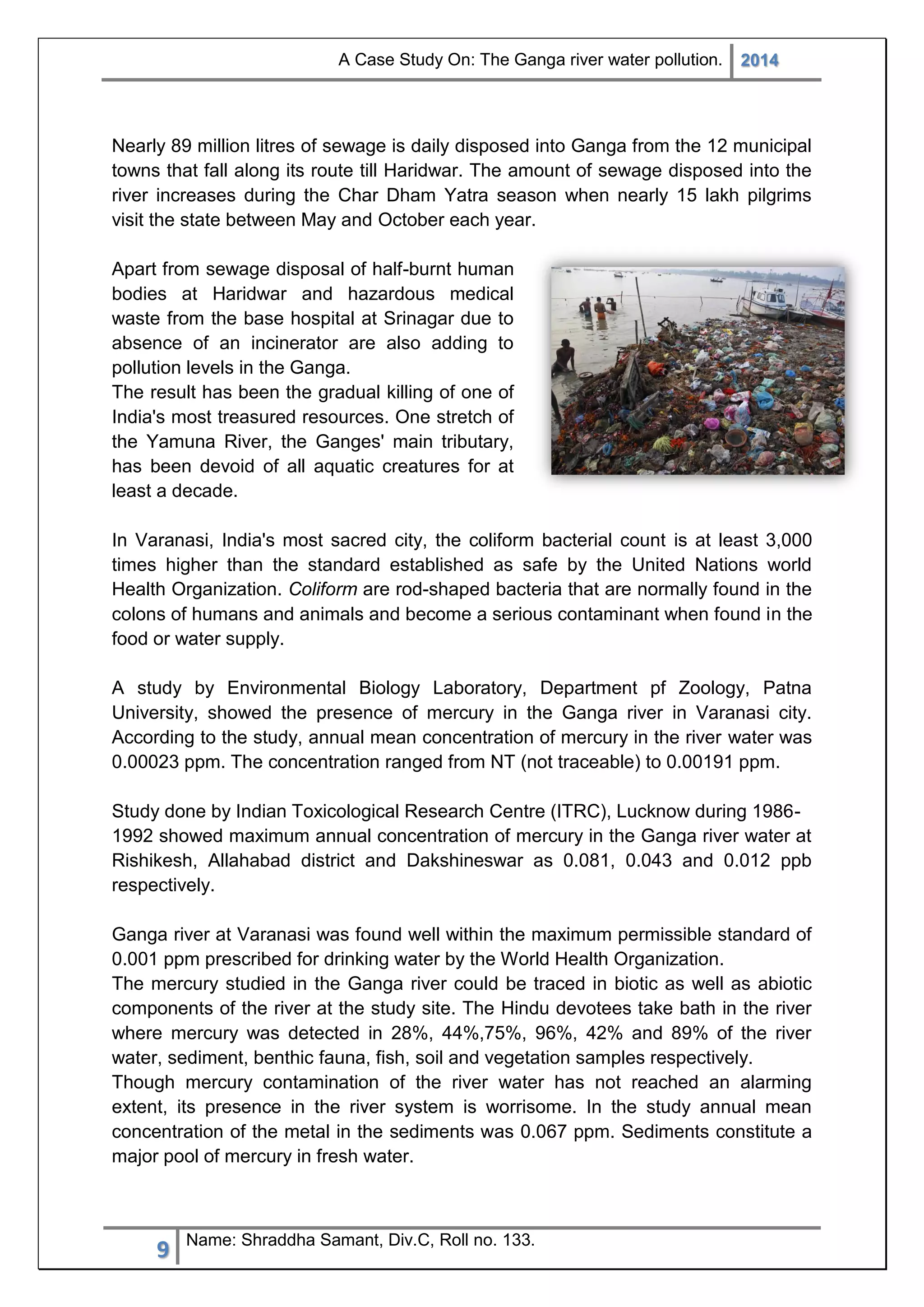 A Case Study On: The Ganga river water pollution. 2014

Nearly 89 million litres of sewage is daily disposed into Ganga from the 12 municipal towns that fall along its route till Haridwar. The amount of sewage disposed into the river increases during the Char Dham Yatra season when nearly 15 lakh pilgrims visit the state between May and October each year.

Apart from sewage disposal of half-burnt human bodies at Haridwar and hazardous medical waste from the base hospital at Srinagar due to absence of an incinerator are also adding to pollution levels in the Ganga.
The result has been the gradual killing of one of India's most treasured resources. One stretch of the Yamuna River, the Ganges' main tributary, has been devoid of all aquatic creatures for at least a decade.

In Varanasi, India's most sacred city, the coliform bacterial count is at least 3,000 times higher than the standard established as safe by the United Nations world Health Organization. Coliform are rod-shaped bacteria that are normally found in the colons of humans and animals and become a serious contaminant when found in the food or water supply.

A study by Environmental Biology Laboratory, Department pf Zoology, Patna University, showed the presence of mercury in the Ganga river in Varanasi city. According to the study, annual mean concentration of mercury in the river water was 0.00023 ppm. The concentration ranged from NT (not traceable) to 0.00191 ppm.

Study done by Indian Toxicological Research Centre (ITRC), Lucknow during 1986-1992 showed maximum annual concentration of mercury in the Ganga river water at Rishikesh, Allahabad district and Dakshineswar as 0.081, 0.043 and 0.012 ppb respectively.

Ganga river at Varanasi was found well within the maximum permissible standard of 0.001 ppm prescribed for drinking water by the World Health Organization.
The mercury studied in the Ganga river could be traced in biotic as well as abiotic components of the river at the study site. The Hindu devotees take bath in the river where mercury was detected in 28%, 44%,75%, 96%, 42% and 89% of the river water, sediment, benthic fauna, fish, soil and vegetation samples respectively.
Though mercury contamination of the river water has not reached an alarming extent, its presence in the river system is worrisome. In the study annual mean concentration of the metal in the sediments was 0.067 ppm. Sediments constitute a major pool of mercury in fresh water.

9 Name: Shraddha Samant, Div.C, Roll no. 133.